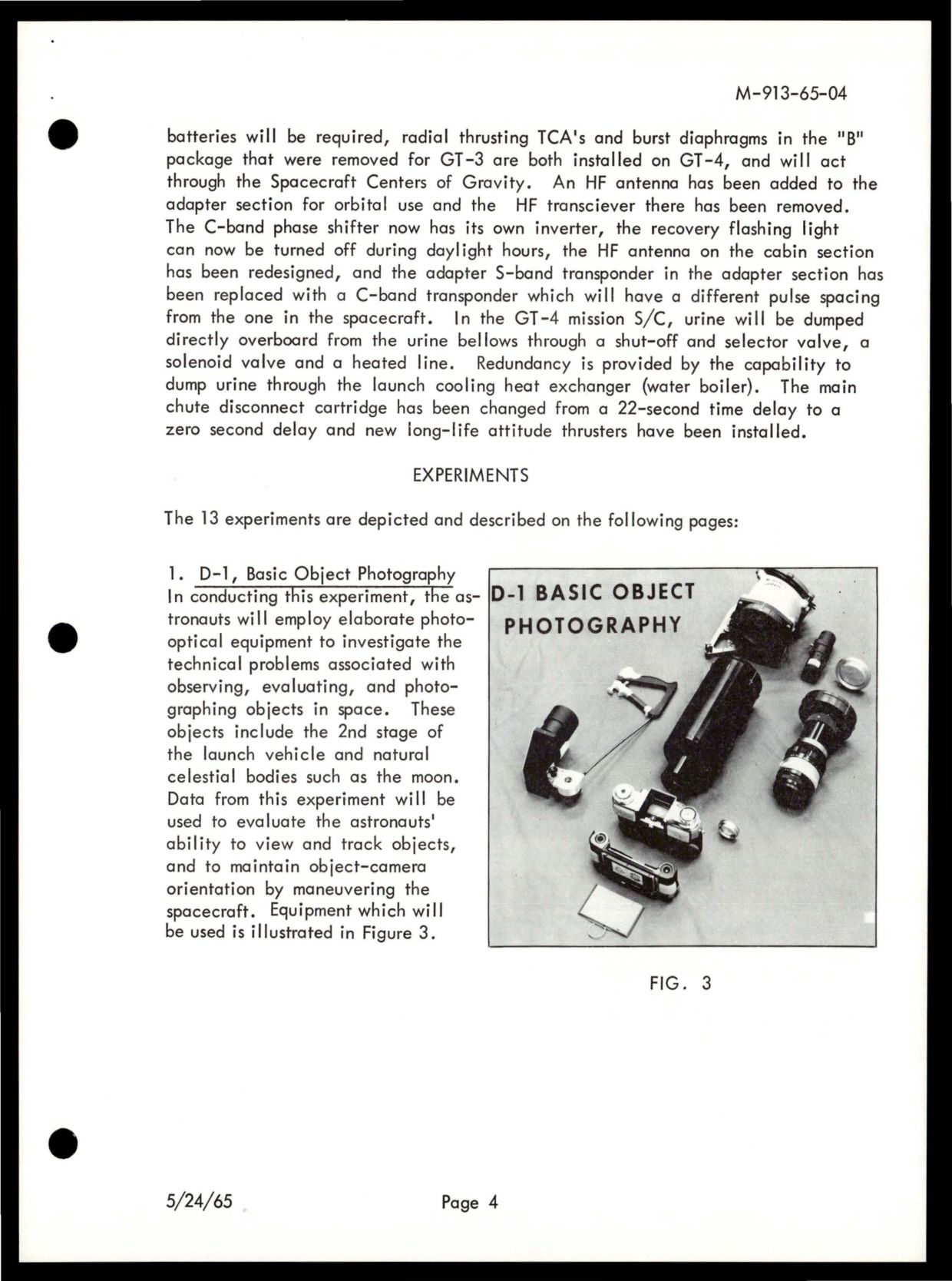 M-913-65-04

batteries will be required, radial thrusting TCA's and burst diaphragms in the "B" package that were removed for GT-3 are both installed on GT-4, and will act through the Spacecraft Centers of Gravity. An HF antenna has been added to the adapter section for orbital use and the HF transciever there has been removed. The C-band phase shifter now has its own inverter, the recovery flashing light can now be turned off during daylight hours, the HF antenna on the cabin section has been redesigned, and the adapter S-band transponder in the adapter section has been replaced with a C-band transponder which will have a different pulse spacing from the one in the spacecraft. In the GT-4 mission S/C, urine will be dumped directly overboard from the urine bellows through a shut-off and selector valve, a solenoid valve and a heated line. Redundancy is provided by the capability to dump urine through the launch cooling heat exchanger (water boiler). The main chute disconnect cartridge has been changed from a 22-second time delay to a zero second delay and new long-life attitude thrusters have been installed.

EXPERIMENTS

The 13 experiments are depicted and described on the following pages:

1. D-1, Basic Object Photography
In conducting this experiment, the astronauts will employ elaborate photo-optical equipment to investigate the technical problems associated with observing, evaluating, and photographing objects in space. These objects include the 2nd stage of the launch vehicle and natural celestial bodies such as the moon. Data from this experiment will be used to evaluate the astronauts' ability to view and track objects, and to maintain object-camera orientation by maneuvering the spacecraft. Equipment which will be used is illustrated in Figure 3.

D-1 BASIC OBJECT PHOTOGRAPHY

FIG. 3

5/24/65

Page 4